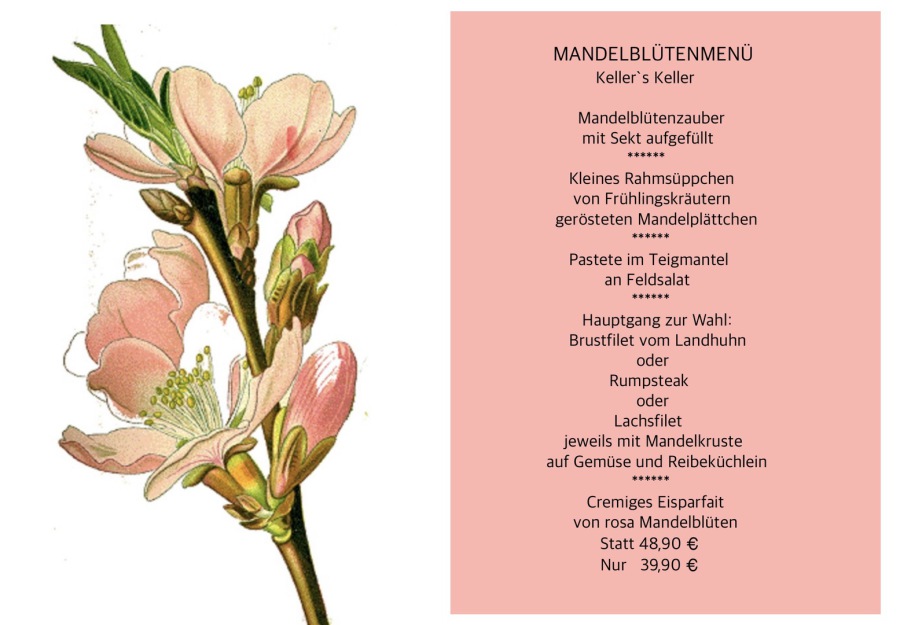 MANDELBLÜTENMENÜ
Keller`s Keller

Mandelblütenzauber
mit Sekt aufgefüllt
******
Kleines Rahmsüppchen
von Frühlingskräutern
gerösteten Mandelplättchen
******
Pastete im Teigmantel
an Feldsalat
******
Hauptgang zur Wahl:
Brustfilet vom Landhuhn
oder
Rumpsteak
oder
Lachsfilet
jeweils mit Mandelkruste
auf Gemüse und Reibeküchlein
******
Cremiges Eisparfait
von rosa Mandelblüten
Statt 48,90 €
Nur 39,90 €